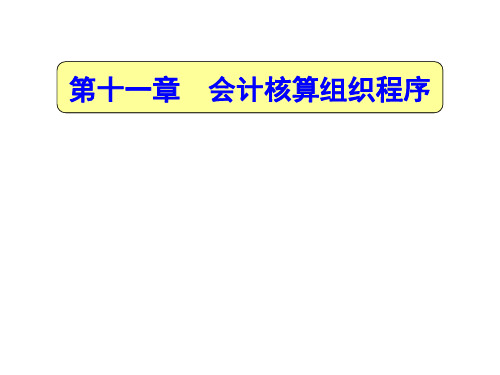 第十一章　会计核算组织程序